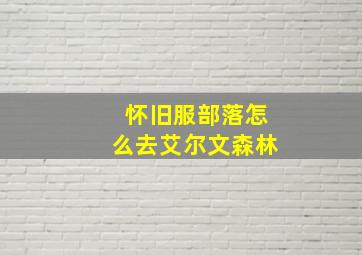 怀旧服部落怎么去艾尔文森林